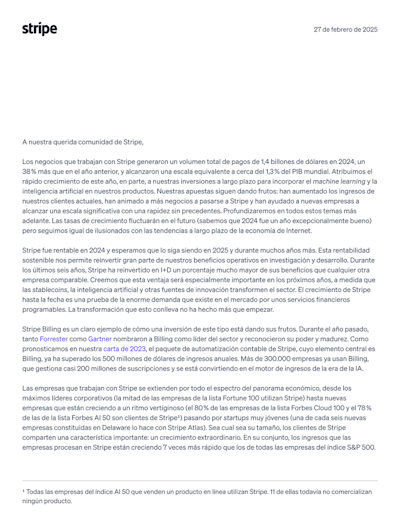 stripe

27 de febrero de 2025

A nuestra querida comunidad de Stripe,

Los negocios que trabajan con Stripe generaron un volumen total de pagos de 1,4 billones de dólares en 2024, un 38 % más que en el año anterior, y alcanzaron una escala equivalente a cerca del 1,3 % del PIB mundial. Atribuimos el rápido crecimiento de este año, en parte, a nuestras inversiones a largo plazo para incorporar el machine learning y la inteligencia artificial en nuestros productos. Nuestras apuestas siguen dando frutos: han aumentado los ingresos de nuestros clientes actuales, han animado a más negocios a pasarse a Stripe y han ayudado a nuevas empresas a alcanzar una escala significativa con una rapidez sin precedentes. Profundizaremos en todos estos temas más adelante. Las tasas de crecimiento fluctuarán en el futuro (sabemos que 2024 fue un año excepcionalmente bueno) pero seguimos igual de ilusionados con las tendencias a largo plazo de la economía de Internet.

Stripe fue rentable en 2024 y esperamos que lo siga siendo en 2025 y durante muchos años más. Esta rentabilidad sostenible nos permite reinvertir gran parte de nuestros beneficios operativos en investigación y desarrollo. Durante los últimos seis años, Stripe ha reinvertido en I+D un porcentaje mucho mayor de sus beneficios que cualquier otra empresa comparable. Creemos que esta ventaja será especialmente importante en los próximos años, a medida que las stablecoins, la inteligencia artificial y otras fuentes de innovación transformen el sector. El crecimiento de Stripe hasta la fecha es una prueba de la enorme demanda que existe en el mercado por unos servicios financieros programables. La transformación que esto conlleva no ha hecho más que empezar.

Stripe Billing es un claro ejemplo de cómo una inversión de este tipo está dando sus frutos. Durante el año pasado, tanto Forrester como Gartner nombraron a Billing como líder del sector y reconocieron su poder y madurez. Como pronosticamos en nuestra carta de 2023, el paquete de automatización contable de Stripe, cuyo elemento central es Billing, ya ha superado los 500 millones de dólares de ingresos anuales. Más de 300.000 empresas ya usan Billing, que gestiona casi 200 millones de suscripciones y se está convirtiendo en el motor de ingresos de la era de la IA.

Las empresas que trabajan con Stripe se extienden por todo el espectro del panorama económico, desde los máximos líderes corporativos (la mitad de las empresas de la lista Fortune 100 utilizan Stripe) hasta nuevas empresas que están creciendo a un ritmo vertiginoso (el 80 % de las empresas de la lista Forbes Cloud 100 y el 78 % de las de la lista Forbes AI 50 son clientes de Stripe¹) pasando por startups muy jóvenes (una de cada seis nuevas empresas constituidas en Delaware lo hace con Stripe Atlas). Sea cual sea su tamaño, los clientes de Stripe comparten una característica importante: un crecimiento extraordinario. En su conjunto, los ingresos que las empresas procesan en Stripe están creciendo 7 veces más rápido que los de todas las empresas del índice S&P 500.

¹ Todas las empresas del índice AI 50 que venden un producto en línea utilizan Stripe. 11 de ellas todavía no comercializan ningún producto.